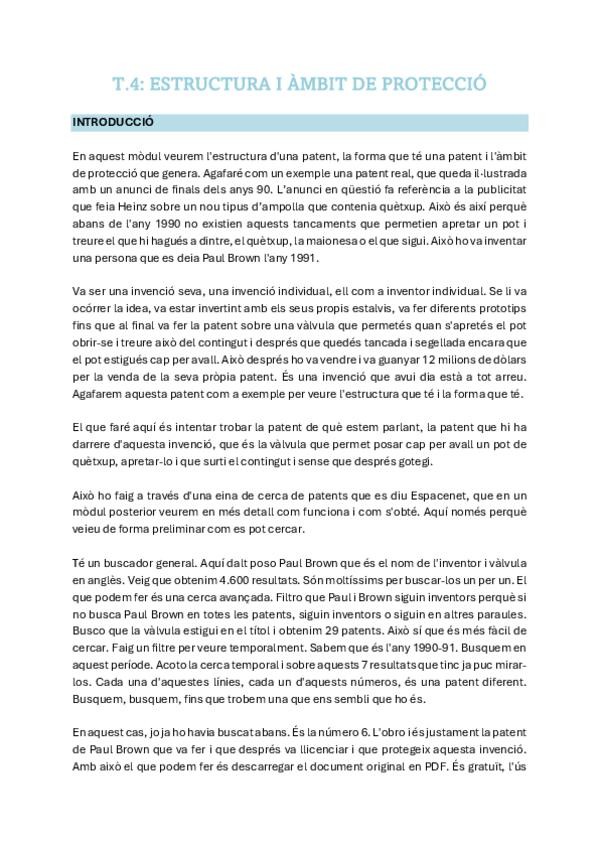 T.4: ESTRUCTURA I ÀMBIT DE PROTECCIÓ

INTRODUCCIÓ

En aquest mòdul veurem l'estructura d'una patent, la forma que té una patent i l'àmbit de protecció que genera. Agafaré com un exemple una patent real, que queda il·lustrada amb un anunci de finals dels anys 90. L'anunci en qüestió fa referència a la publicitat que feia Heinz sobre un nou tipus d'ampolla que contenia quètxup. Això és així perquè abans de l'any 1990 no existien aquests tancaments que permetien apretar un pot i treure el que hi hagués a dintre, el quètxup, la maionesa o el que sigui. Això ho va inventar una persona que es deia Paul Brown l'any 1991.

Va ser una invenció seva, una invenció individual, ell com a inventor individual. Se li va ocórrer la idea, va estar invertint amb els seus propis estalvis, va fer diferents prototips fins que al final va fer la patent sobre una vàlvula que permetés quan s'apretés el pot obrir-se i treure això del contingut i després que quedés tancada i segellada encara que el pot estigués cap per avall. Això després ho va vendre i va guanyar 12 milions de dòlars per la venda de la seva pròpia patent. És una invenció que avui dia està a tot arreu. Agafarem aquesta patent com a exemple per veure l'estructura que té i la forma que té.

El que faré aquí és intentar trobar la patent de què estem parlant, la patent que hi ha darrere d'aquesta invenció, que és la vàlvula que permet posar cap per avall un pot de quètxup, apretar-lo i que surti el contingut i sense que després gotegi.

Això ho faig a través d'una eina de cerca de patents que es diu Espacenet, que en un mòdul posterior veurem en més detall com funciona i com s'obté. Aquí només perquè veieu de forma preliminar com es pot cercar.

Té un buscador general. Aquí dalt poso Paul Brown que és el nom de l'inventor i vàlvula en anglès. Veig que obtenim 4.600 resultats. Són moltíssims per buscar-los un per un. El que podem fer és una cerca avançada. Filtro que Paul i Brown siguin inventors perquè si no busca Paul Brown en totes les patents, siguin inventors o siguin en altres paraules. Busco que la vàlvula estigui en el títol i obtenim 29 patents. Això sí que és més fàcil de cercar. Faig un filtre per veure temporalment. Sabem que és l'any 1990-91. Busquem en aquest període. Acoto la cerca temporal i sobre aquests 7 resultats que tinc ja puc mirar-los. Cada una d'aquestes línies, cada un d'aquests números, és una patent diferent. Busquem, busquem, fins que trobem una que ens sembli que ho és.

En aquest cas, jo ja ho havia buscat abans. És la número 6. L'obro i és justament la patent de Paul Brown que va fer i que després va llicenciar i que protegeix aquesta invenció. Amb això el que podem fer és descarregar el document original en PDF. És gratuït, l'ús